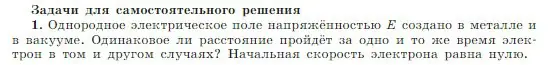 Задачи для самостоятельного решения

1. Однородное электрическое поле напряжённостью $E$ создано в металле и в вакууме. Одинаковое ли расстояние пройдёт за одно и то же время электрон в том и другом случаях? Начальная скорость электрона равна нулю.